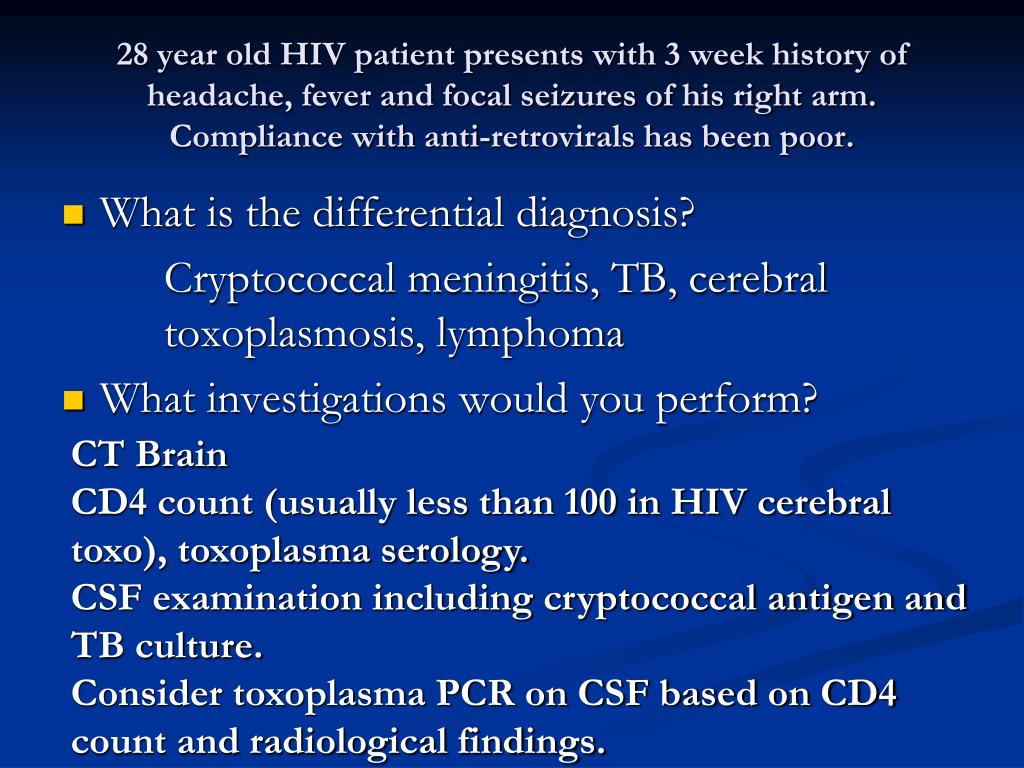 28 year old HIV patient presents with 3 week history of headache, fever and focal seizures of his right arm. Compliance with anti-retrovirals has been poor.

What is the differential diagnosis?

Cryptococcal meningitis, TB, cerebral toxoplasmosis, lymphoma

What investigations would you perform?

CT Brain
CD4 count (usually less than 100 in HIV cerebral toxo), toxoplasma serology.
CSF examination including cryptococcal antigen and TB culture.
Consider toxoplasma PCR on CSF based on CD4 count and radiological findings.